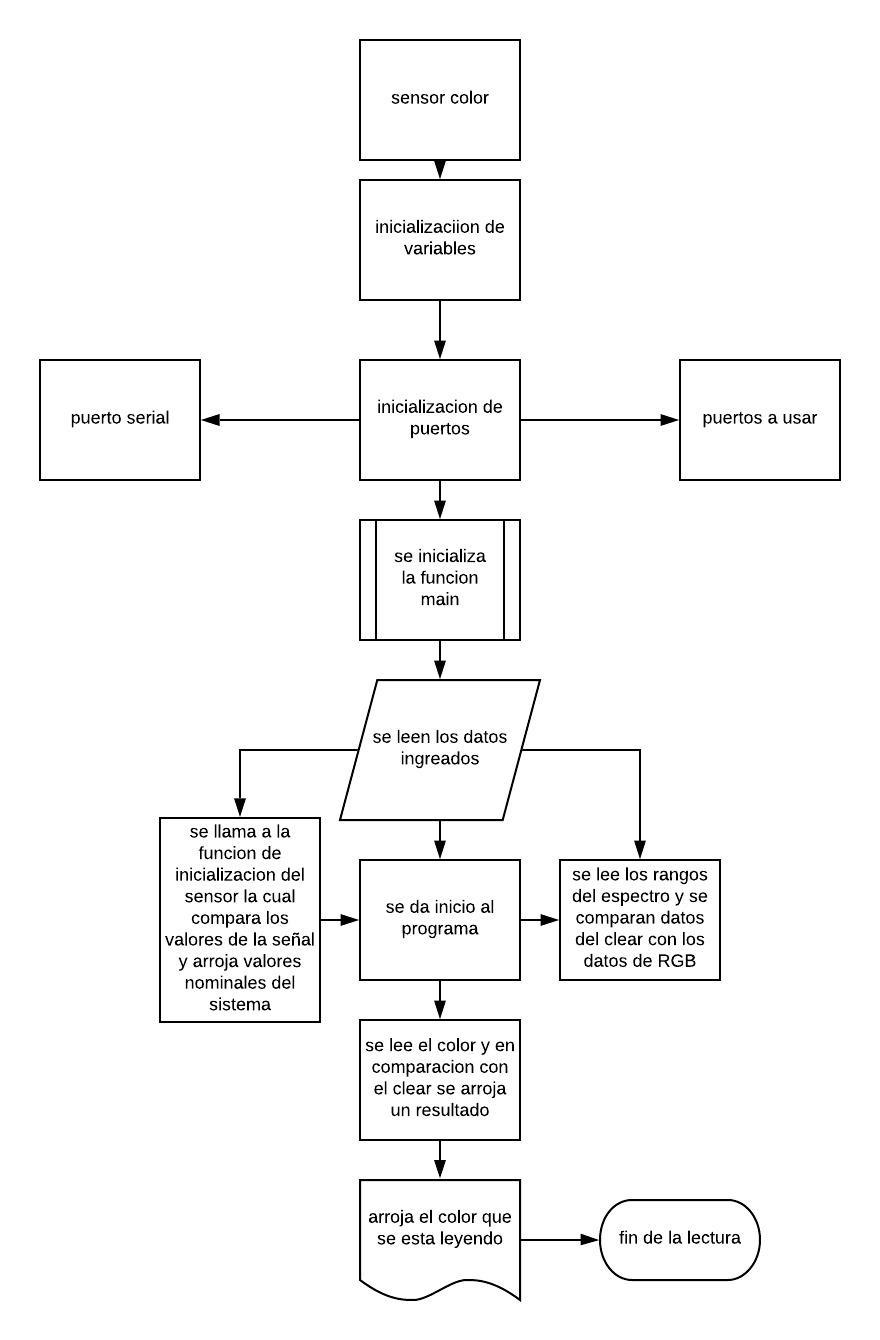 sensor color

inicializaciion de variables

puerto serial

inicializacion de puertos

puertos a usar

se inicializa la funcion main

se leen los datos ingreados

se llama a la funcion de inicializacion del sensor la cual compara los valores de la señal y arroja valores nominales del sistema

se da inicio al programa

se lee los rangos del espectro y se comparan datos del clear con los datos de RGB

se lee el color y en comparacion con el clear se arroja un resultado

arroja el color que se esta leyendo

fin de la lectura